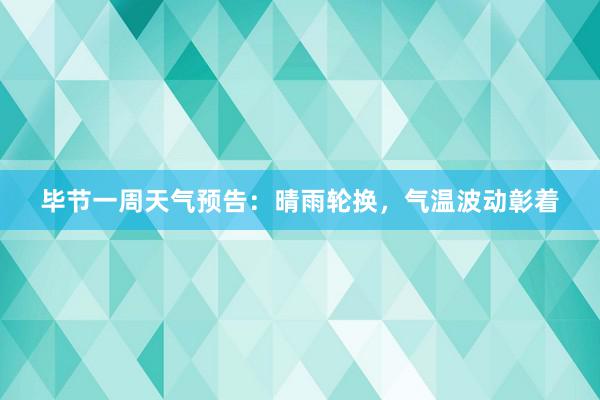 毕节一周天气预告：晴雨轮换，气温波动彰着